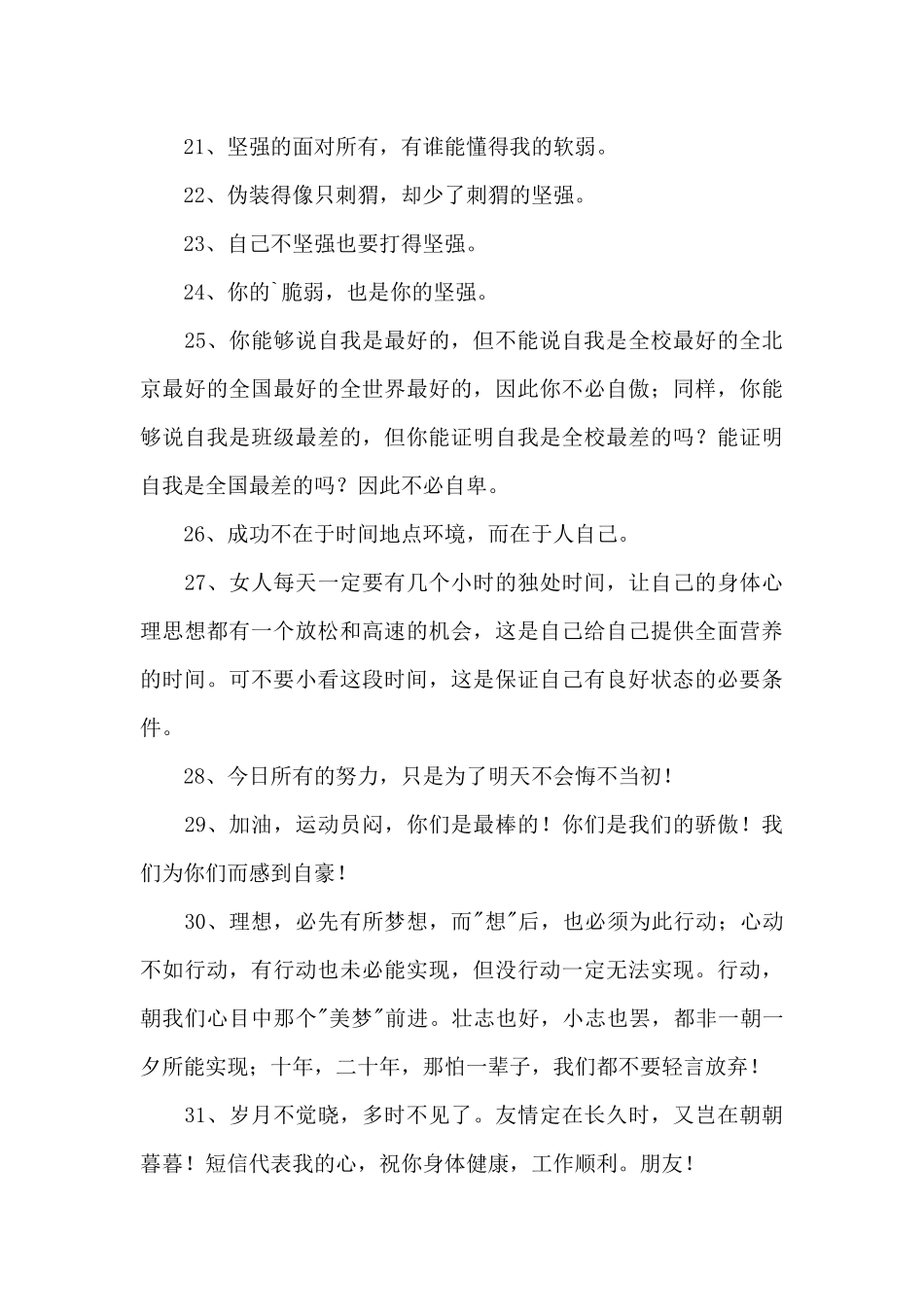 21、坚强的面对所有，有谁能懂得我的软弱。

22、伪装得像只刺猬，却少了刺猬的坚强。

23、自己不坚强也要打得坚强。

24、你的`脆弱，也是你的坚强。

25、你能够说自我是最好的，但不能说自我是全校最好的全北京最好的全国最好的全世界最好的，因此你不必自傲；同样，你能够说自我是班级最差的，但你能证明自我是全校最差的吗？能证明自我是全国最差的吗？因此不必自卑。

26、成功不在于时间地点环境，而在于人自己。

27、女人每天一定要有几个小时的独处时间，让自己的身体心理思想都有一个放松和高速的机会，这是自己给自己提供全面营养的时间。可不要小看这段时间，这是保证自己有良好状态的必要条件。

28、今日所有的努力，只是为了明天不会悔不当初！

29、加油，运动员闷，你们是最棒的！你们是我们的骄傲！我们为你们而感到自豪！

30、理想，必先有所梦想，而"想"后，也必须为此行动；心动不如行动，有行动也未必能实现，但没行动一定无法实现。行动，朝我们心目中那个"美梦"前进。壮志也好，小志也罢，都非一朝一夕所能实现；十年，二十年，那怕一辈子，我们都不要轻言放弃！

31、岁月不觉晓，多时不见了。友情定在长久时，又岂在朝朝暮暮！短信代表我的心，祝你身体健康，工作顺利。朋友！